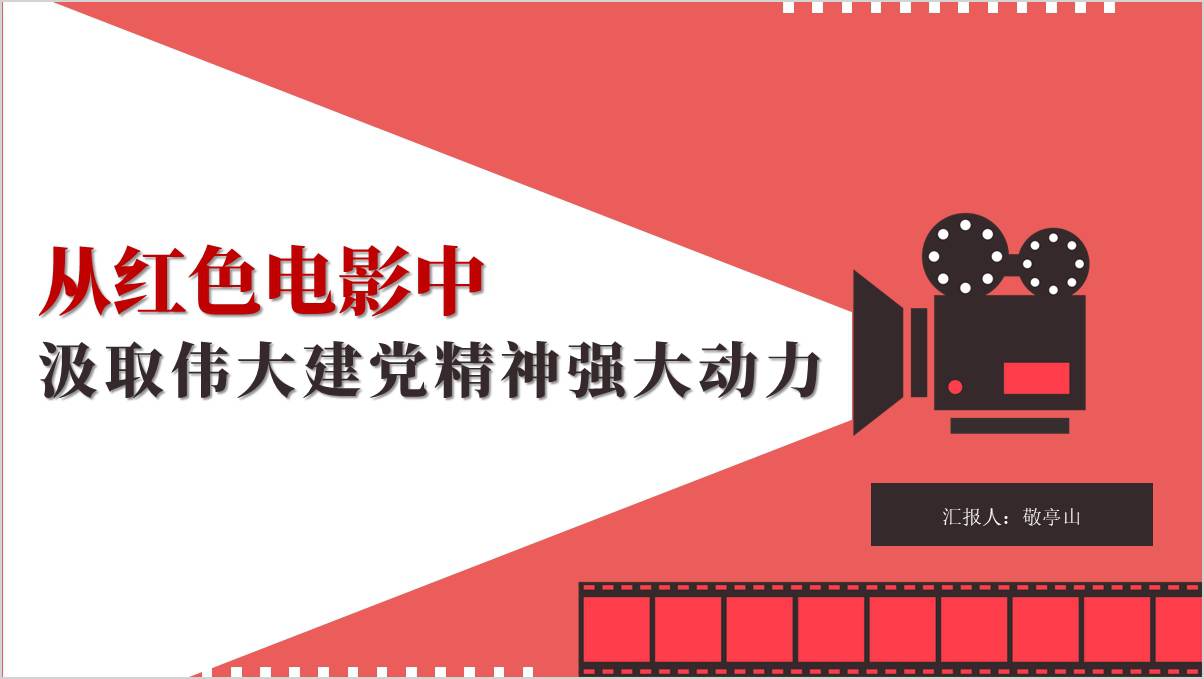 从红色电影中
汲取伟大建党精神强大动力

汇报人：敬亭山